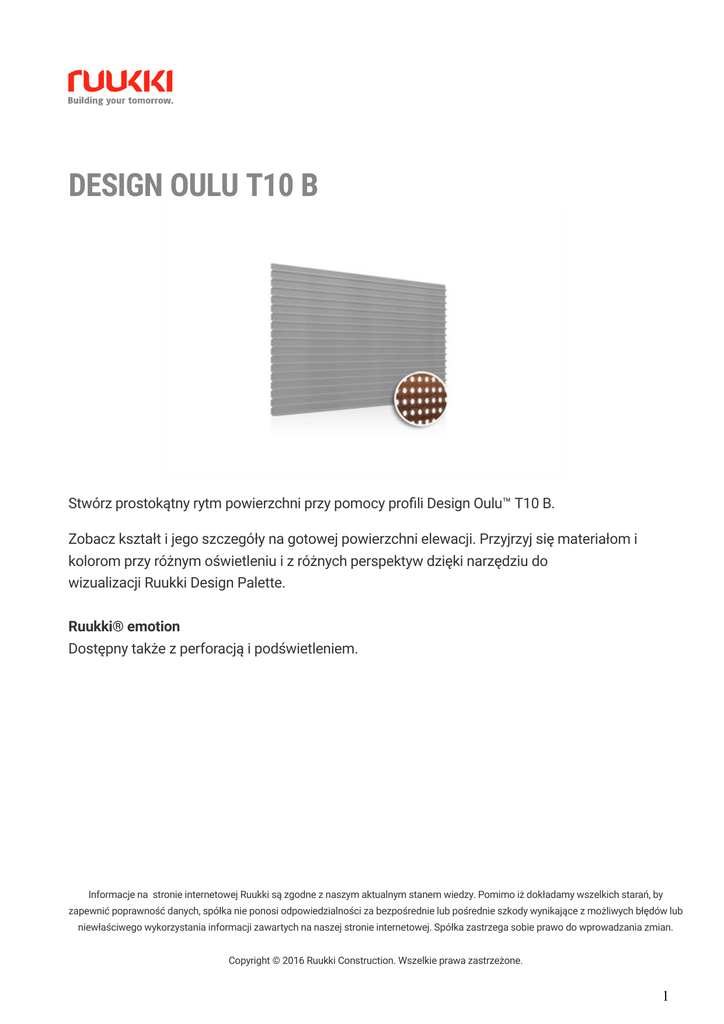 ruukki
Building your tomorrow.

DESIGN OULU T10 B

Stwórz prostokątny rytm powierzchni przy pomocy profili Design Oulu™ T10 B.

Zobacz kształt i jego szczegóły na gotowej powierzchni elewacji. Przyjrzyj się materiałom i kolorom przy różnym oświetleniu i z różnych perspektyw dzięki narzędziu do wizualizacji Ruukki Design Palette.

Ruukki® emotion
Dostępny także z perforacją i podświetleniem.

Informacje na stronie internetowej Ruukki są zgodne z naszym aktualnym stanem wiedzy. Pomimo iż dokładamy wszelkich starań, by zapewnić poprawność danych, spółka nie ponosi odpowiedzialności za bezpośrednie lub pośrednie szkody wynikające z możliwych błędów lub niewłaściwego wykorzystania informacji zawartych na naszej stronie internetowej. Spółka zastrzega sobie prawo do wprowadzania zmian.

Copyright © 2016 Ruukki Construction. Wszelkie prawa zastrzeżone.

1